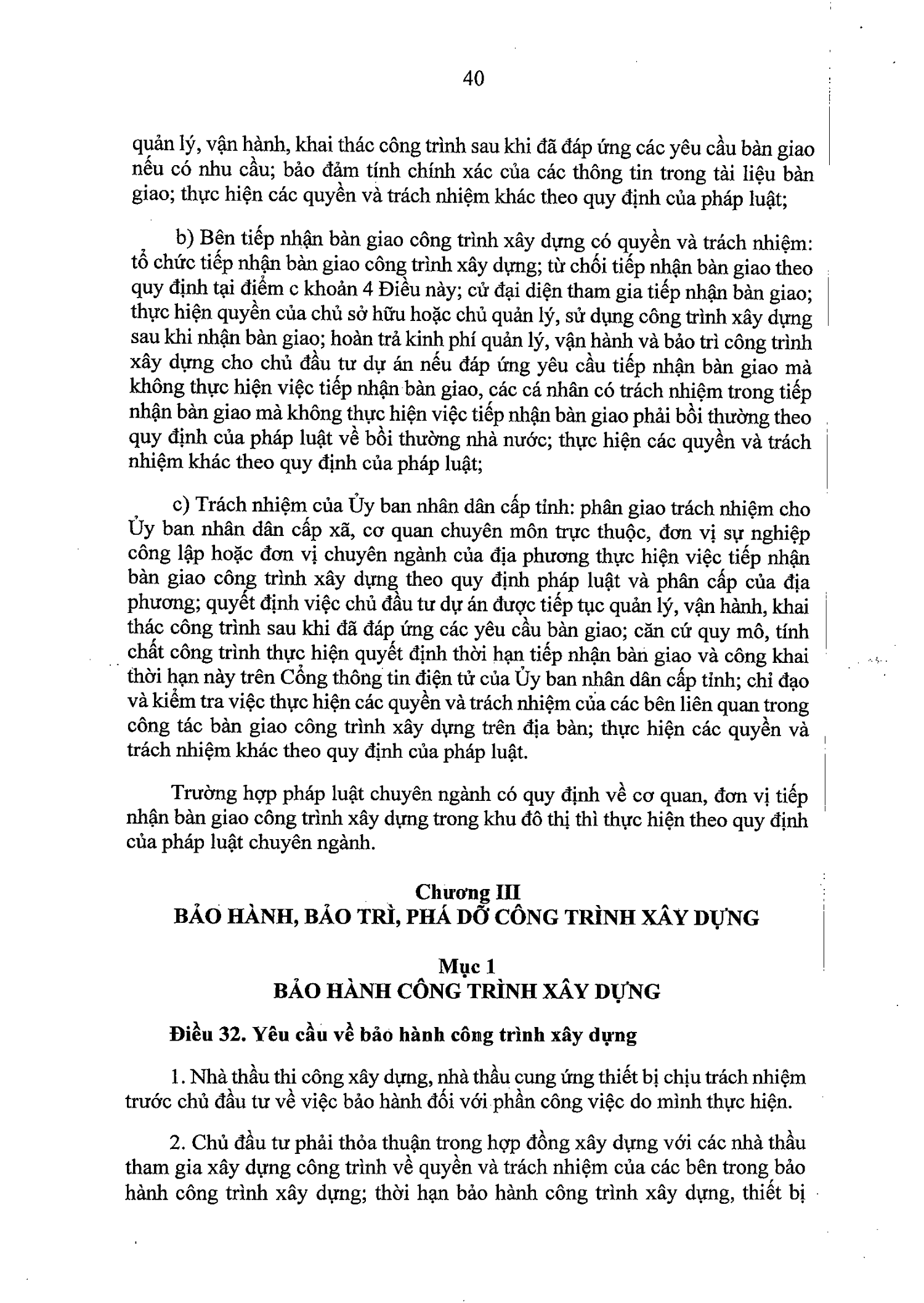 40

quản lý, vận hành, khai thác công trình sau khi đã đáp ứng các yêu cầu bàn giao nếu có nhu cầu; bảo đảm tính chính xác của các thông tin trong tài liệu bàn giao; thực hiện các quyền và trách nhiệm khác theo quy định của pháp luật;

b) Bên tiếp nhận bàn giao công trình xây dựng có quyền và trách nhiệm: tổ chức tiếp nhận bàn giao công trình xây dựng; từ chối tiếp nhận bàn giao theo quy định tại điểm c khoản 4 Điều này; cử đại diện tham gia tiếp nhận bàn giao; thực hiện quyền của chủ sở hữu hoặc chủ quản lý, sử dụng công trình xây dựng sau khi nhận bàn giao; hoàn trả kinh phí quản lý, vận hành và bảo trì công trình xây dựng cho chủ đầu tư dự án nếu đáp ứng yêu cầu tiếp nhận bàn giao mà không thực hiện việc tiếp nhận bàn giao, các cá nhân có trách nhiệm trong tiếp nhận bàn giao mà không thực hiện việc tiếp nhận bàn giao phải bồi thường theo quy định của pháp luật về bồi thường nhà nước; thực hiện các quyền và trách nhiệm khác theo quy định của pháp luật;

c) Trách nhiệm của Ủy ban nhân dân cấp tỉnh: phân giao trách nhiệm cho Ủy ban nhân dân cấp xã, cơ quan chuyên môn trực thuộc, đơn vị sự nghiệp công lập hoặc đơn vị chuyên ngành của địa phương thực hiện việc tiếp nhận bàn giao công trình xây dựng theo quy định pháp luật và phân cấp của địa phương; quyết định việc chủ đầu tư dự án được tiếp tục quản lý, vận hành, khai thác công trình sau khi đã đáp ứng các yêu cầu bàn giao; căn cứ quy mô, tính chất công trình thực hiện quyết định thời hạn tiếp nhận bàn giao và công khai thời hạn này trên Cổng thông tin điện tử của Ủy ban nhân dân cấp tỉnh; chỉ đạo và kiểm tra việc thực hiện các quyền và trách nhiệm của các bên liên quan trong công tác bàn giao công trình xây dựng trên địa bàn; thực hiện các quyền và trách nhiệm khác theo quy định của pháp luật.

Trường hợp pháp luật chuyên ngành có quy định về cơ quan, đơn vị tiếp nhận bàn giao công trình xây dựng trong khu đô thị thì thực hiện theo quy định của pháp luật chuyên ngành.

Chương III
BẢO HÀNH, BẢO TRÌ, PHÁ DỠ CÔNG TRÌNH XÂY DỰNG

Mục 1
BẢO HÀNH CÔNG TRÌNH XÂY DỰNG

Điều 32. Yêu cầu về bảo hành công trình xây dựng

1. Nhà thầu thi công xây dựng, nhà thầu cung ứng thiết bị chịu trách nhiệm trước chủ đầu tư về việc bảo hành đối với phần công việc do mình thực hiện.

2. Chủ đầu tư phải thỏa thuận trong hợp đồng xây dựng với các nhà thầu tham gia xây dựng công trình về quyền và trách nhiệm của các bên trong bảo hành công trình xây dựng; thời hạn bảo hành công trình xây dựng, thiết bị